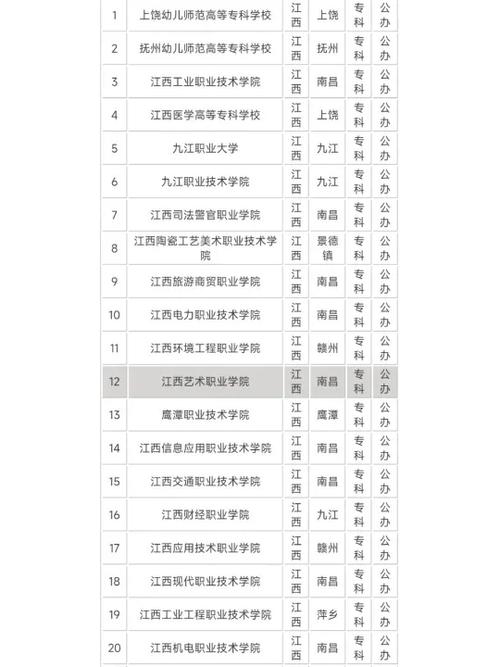 | 1 | 上饶幼儿师范高等专科学校 | 江西 | 上饶 | 专科 | 公办 |
|---|---|---|---|---|---|
| 2 | 抚州幼儿师范高等专科学校 | 江西 | 抚州 | 专科 | 公办 |
| 3 | 江西工业职业技术学院 | 江西 | 南昌 | 专科 | 公办 |
| 4 | 江西医学高等专科学校 | 江西 | 上饶 | 专科 | 公办 |
| 5 | 九江职业大学 | 江西 | 九江 | 专科 | 公办 |
| 6 | 九江职业技术学院 | 江西 | 九江 | 专科 | 公办 |
| 7 | 江西司法警官职业学院 | 江西 | 南昌 | 专科 | 公办 |
| 8 | 江西陶瓷工艺美术职业技术学院 | 江西 | 景德镇 | 专科 | 公办 |
| 9 | 江西旅游商贸职业学院 | 江西 | 南昌 | 专科 | 公办 |
| 10 | 江西电力职业技术学院 | 江西 | 南昌 | 专科 | 公办 |
| 11 | 江西环境工程职业学院 | 江西 | 赣州 | 专科 | 公办 |
| 12 | 江西艺术职业学院 | 江西 | 南昌 | 专科 | 公办 |
| 13 | 鹰潭职业技术学院 | 江西 | 鹰潭 | 专科 | 公办 |
| 14 | 江西信息应用职业技术学院 | 江西 | 南昌 | 专科 | 公办 |
| 15 | 江西交通职业技术学院 | 江西 | 南昌 | 专科 | 公办 |
| 16 | 江西财经职业学院 | 江西 | 九江 | 专科 | 公办 |
| 17 | 江西应用技术职业学院 | 江西 | 赣州 | 专科 | 公办 |
| 18 | 江西现代职业技术学院 | 江西 | 南昌 | 专科 | 公办 |
| 19 | 江西工业工程职业技术学院 | 江西 | 萍乡 | 专科 | 公办 |
| 20 | 江西机电职业技术学院 | 江西 | 南昌 | 专科 | 公办 |